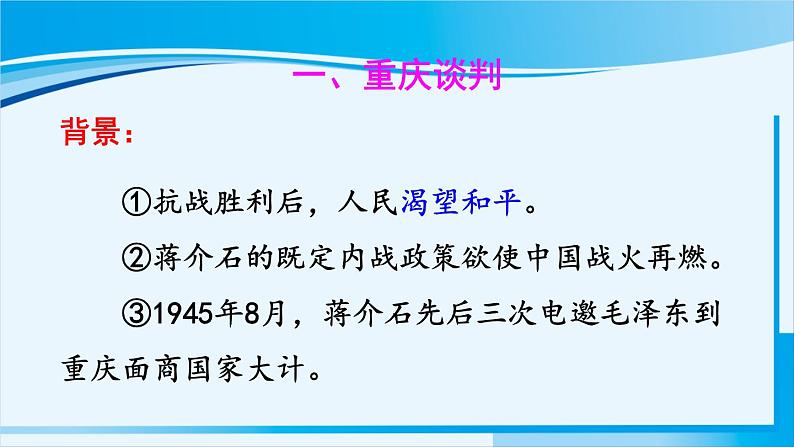 一、重庆谈判

背景：

①抗战胜利后，人民渴望和平。

②蒋介石的既定内战政策欲使中国战火再燃。

③1945年8月，蒋介石先后三次电邀毛泽东到重庆面商国家大计。